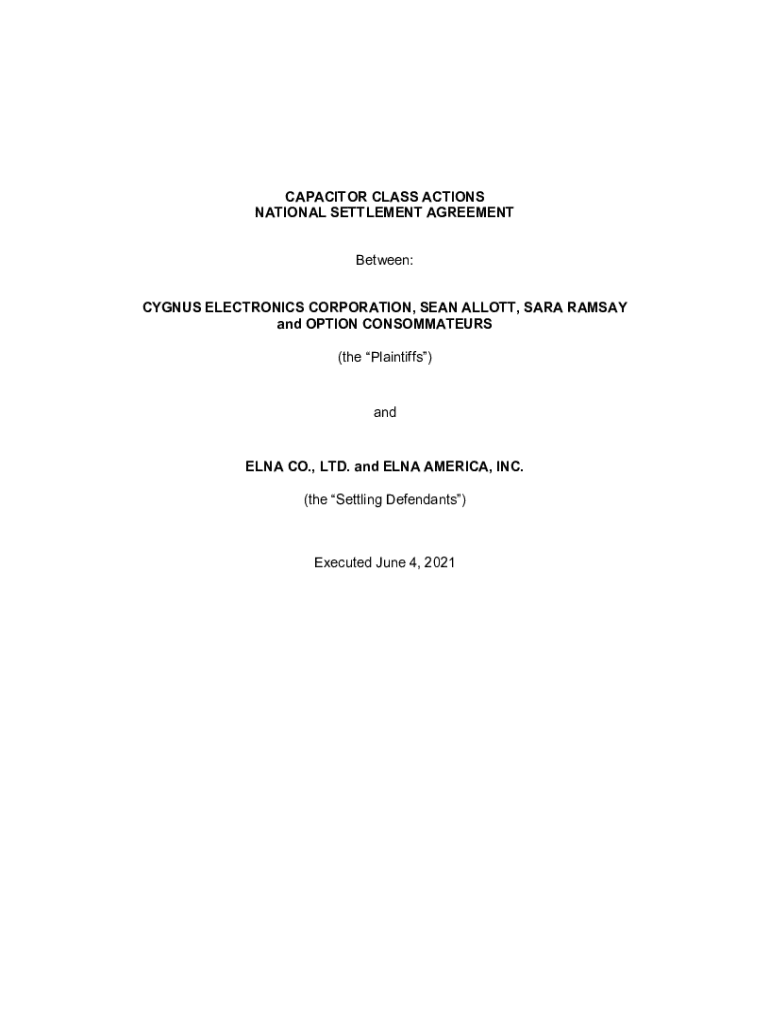 CAPACITOR CLASS ACTIONS
NATIONAL SETTLEMENT AGREEMENT

Between:

CYGNUS ELECTRONICS CORPORATION, SEAN ALLOTT, SARA RAMSAY
and OPTION CONSOMMATEURS

(the "Plaintiffs")

and

ELNA CO., LTD. and ELNA AMERICA, INC.

(the "Settling Defendants")

Executed June 4, 2021